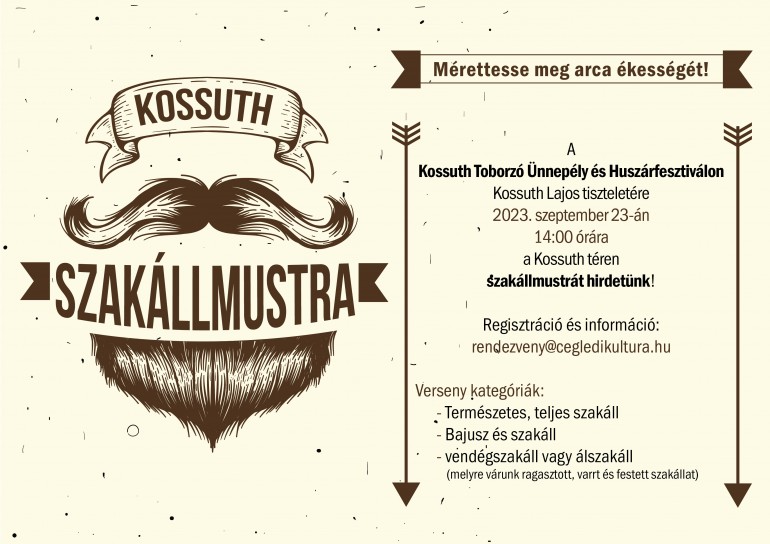 KOSSUTH

SZAKÁLLMUSTRA

Mérettesse meg arca ékességét!

A
Kossuth Toborzó Ünnepély és Huszárfesztiválon
Kossuth Lajos tiszteletére
2023. szeptember 23-án
14:00 órára
a Kossuth téren
szakállmustrát hirdetünk!

Regisztráció és információ:
rendezveny@cegledikultura.hu

Verseny kategóriák:
- Természetes, teljes szakáll
- Bajusz és szakáll
- vendégszakáll vagy álszakáll
(melyre várunk ragasztott, varrt és festett szakállat)